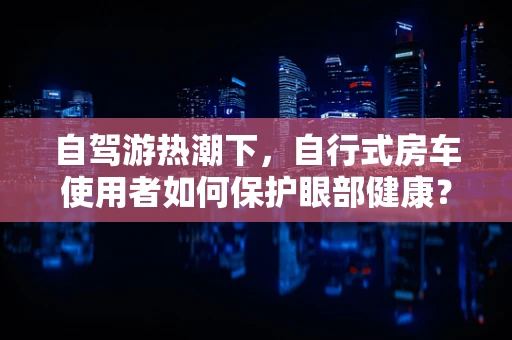 自驾游热潮下，自行式房车使用者如何保护眼部健康？